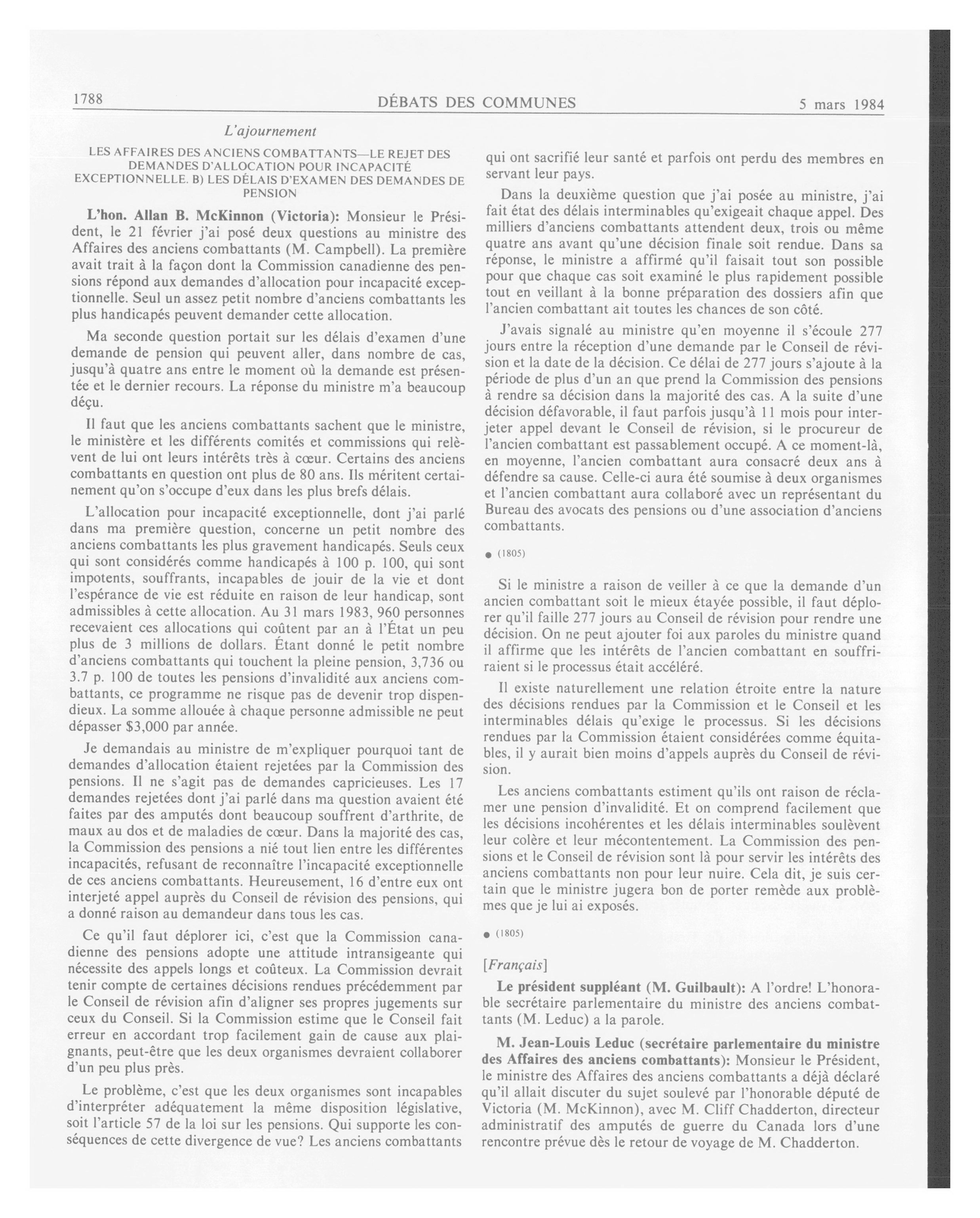 1788 DÉBATS DES COMMUNES 5 mars 1984

L'ajournement

LES AFFAIRES DES ANCIENS COMBATTANTS—LE REJET DES DEMANDES D'ALLOCATION POUR INCAPACITÉ EXCEPTIONNELLE. B) LES DÉLAIS D'EXAMEN DES DEMANDES DE PENSION

L'hon. Allan B. McKinnon (Victoria): Monsieur le Président, le 21 février j'ai posé deux questions au ministre des Affaires des anciens combattants (M. Campbell). La première avait trait à la façon dont la Commission canadienne des pensions répond aux demandes d'allocation pour incapacité exceptionnelle. Seul un assez petit nombre d'anciens combattants les plus handicapés peuvent demander cette allocation.

Ma seconde question portait sur les délais d'examen d'une demande de pension qui peuvent aller, dans nombre de cas, jusqu'à quatre ans entre le moment où la demande est présentée et le dernier recours. La réponse du ministre m'a beaucoup déçu.

Il faut que les anciens combattants sachent que le ministre, le ministère et les différents comités et commissions qui relèvent de lui ont leurs intérêts très à cœur. Certains des anciens combattants en question ont plus de 80 ans. Ils méritent certainement qu'on s'occupe d'eux dans les plus brefs délais.

L'allocation pour incapacité exceptionnelle, dont j'ai parlé dans ma première question, concerne un petit nombre des anciens combattants les plus gravement handicapés. Seuls ceux qui sont considérés comme handicapés à 100 p. 100, qui sont impotents, souffrants, incapables de jouir de la vie et dont l'espérance de vie est réduite en raison de leur handicap, sont admissibles à cette allocation. Au 31 mars 1983, 960 personnes recevaient ces allocations qui coûtent par an à l'État un peu plus de 3 millions de dollars. Étant donné le petit nombre d'anciens combattants qui touchent la pleine pension, 3,736 ou 3.7 p. 100 de toutes les pensions d'invalidité aux anciens combattants, ce programme ne risque pas de devenir trop dispendieux. La somme allouée à chaque personne admissible ne peut dépasser $3,000 par année.

Je demandais au ministre de m'expliquer pourquoi tant de demandes d'allocation étaient rejetées par la Commission des pensions. Il ne s'agit pas de demandes capricieuses. Les 17 demandes rejetées dont j'ai parlé dans ma question avaient été faites par des amputés dont beaucoup souffrent d'arthrite, de maux au dos et de maladies de cœur. Dans la majorité des cas, la Commission des pensions a nié tout lien entre les différentes incapacités, refusant de reconnaître l'incapacité exceptionnelle de ces anciens combattants. Heureusement, 16 d'entre eux ont interjeté appel auprès du Conseil de révision des pensions, qui a donné raison au demandeur dans tous les cas.

Ce qu'il faut déplorer ici, c'est que la Commission canadienne des pensions adopte une attitude intransigeante qui nécessite des appels longs et coûteux. La Commission devrait tenir compte de certaines décisions rendues précédemment par le Conseil de révision afin d'aligner ses propres jugements sur ceux du Conseil. Si la Commission estime que le Conseil fait erreur en accordant trop facilement gain de cause aux plaignants, peut-être que les deux organismes devraient collaborer d'un peu plus près.

Le problème, c'est que les deux organismes sont incapables d'interpréter adéquatement la même disposition législative, soit l'article 57 de la loi sur les pensions. Qui supporte les conséquences de cette divergence de vue? Les anciens combattants qui ont sacrifié leur santé et parfois ont perdu des membres en servant leur pays.

Dans la deuxième question que j'ai posée au ministre, j'ai fait état des délais interminables qu'exigeait chaque appel. Des milliers d'anciens combattants attendent deux, trois ou même quatre ans avant qu'une décision finale soit rendue. Dans sa réponse, le ministre a affirmé qu'il faisait tout son possible pour que chaque cas soit examiné le plus rapidement possible tout en veillant à la bonne préparation des dossiers afin que l'ancien combattant ait toutes les chances de son côté.

J'avais signalé au ministre qu'en moyenne il s'écoule 277 jours entre la réception d'une demande par le Conseil de révision et la date de la décision. Ce délai de 277 jours s'ajoute à la période de plus d'un an que prend la Commission des pensions à rendre sa décision dans la majorité des cas. A la suite d'une décision défavorable, il faut parfois jusqu'à 11 mois pour interjeter appel devant le Conseil de révision, si le procureur de l'ancien combattant est passablement occupé. A ce moment-là, en moyenne, l'ancien combattant aura consacré deux ans à défendre sa cause. Celle-ci aura été soumise à deux organismes et l'ancien combattant aura collaboré avec un représentant du Bureau des avocats des pensions ou d'une association d'anciens combattants.

● (1805)

Si le ministre a raison de veiller à ce que la demande d'un ancien combattant soit le mieux étayée possible, il faut déplorer qu'il faille 277 jours au Conseil de révision pour rendre une décision. On ne peut ajouter foi aux paroles du ministre quand il affirme que les intérêts de l'ancien combattant en souffriraient si le processus était accéléré.

Il existe naturellement une relation étroite entre la nature des décisions rendues par la Commission et le Conseil et les interminables délais qu'exige le processus. Si les décisions rendues par la Commission étaient considérées comme équitables, il y aurait bien moins d'appels auprès du Conseil de révision.

Les anciens combattants estiment qu'ils ont raison de réclamer une pension d'invalidité. Et on comprend facilement que les décisions incohérentes et les délais interminables soulèvent leur colère et leur mécontentement. La Commission des pensions et le Conseil de révision sont là pour servir les intérêts des anciens combattants non pour leur nuire. Cela dit, je suis certain que le ministre jugera bon de porter remède aux problèmes que je lui ai exposés.

● (1805)

[Français]

Le président suppléant (M. Guilbault): A l'ordre! L'honorable secrétaire parlementaire du ministre des anciens combattants (M. Leduc) a la parole.

M. Jean-Louis Leduc (secrétaire parlementaire du ministre des Affaires des anciens combattants): Monsieur le Président, le ministre des Affaires des anciens combattants a déjà déclaré qu'il allait discuter du sujet soulevé par l'honorable député de Victoria (M. McKinnon), avec M. Cliff Chadderton, directeur administratif des amputés de guerre du Canada lors d'une rencontre prévue dès le retour de voyage de M. Chadderton.